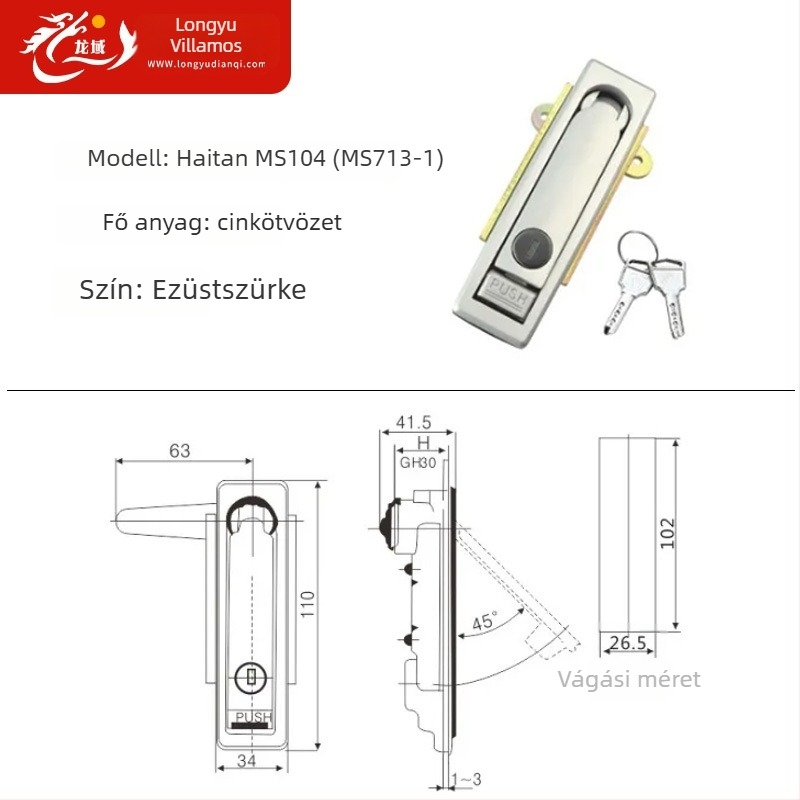 龙域
Longyu
Villamos
WWW.longyudianqi.com

Modell: Haitan MS104 (MS713-1)

Fő anyag: cinkötvözet

Szín: Ezüstszürke

PUSH

63
110
PUSH
34
41.5
H
GH30
45°
1~3
102
26.5
Vágási méret